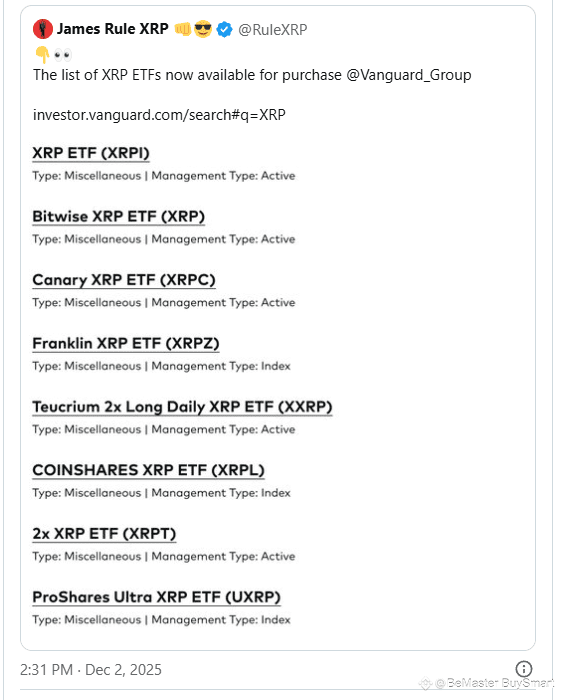 James Rule XRP 👊😎 @RuleXRP

👇👀
The list of XRP ETFs now available for purchase @Vanguard_Group

investor.vanguard.com/search#q=XRP

XRP ETF (XRPI)
Type: Miscellaneous | Management Type: Active

Bitwise XRP ETF (XRP)
Type: Miscellaneous | Management Type: Active

Canary XRP ETF (XRPC)
Type: Miscellaneous | Management Type: Active

Franklin XRP ETF (XRPZ)
Type: Miscellaneous | Management Type: Index

Teucrium 2x Long Daily XRP ETF (XXRP)
Type: Miscellaneous | Management Type: Active

COINSHARES XRP ETF (XRPL)
Type: Miscellaneous | Management Type: Index

2x XRP ETF (XRPT)
Type: Miscellaneous | Management Type: Active

ProShares Ultra XRP ETF (UXRP)
Type: Miscellaneous | Management Type: Index

2:31 PM · Dec 2, 2025

@BeMaster BuySmart